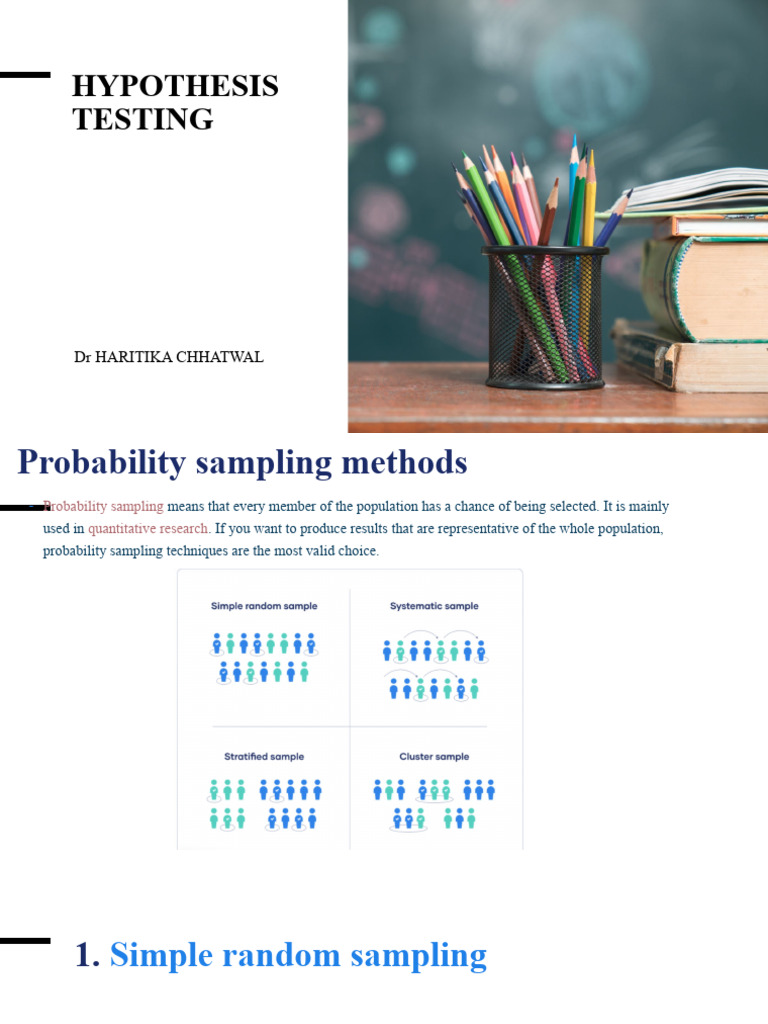 HYPOTHESIS TESTING

Dr HARITIKA CHHATWAL

Probability sampling methods

Probability sampling means that every member of the population has a chance of being selected. It is mainly used in quantitative research. If you want to produce results that are representative of the whole population, probability sampling techniques are the most valid choice.

Simple random sample

Systematic sample

Stratified sample

Cluster sample

1. Simple random sampling